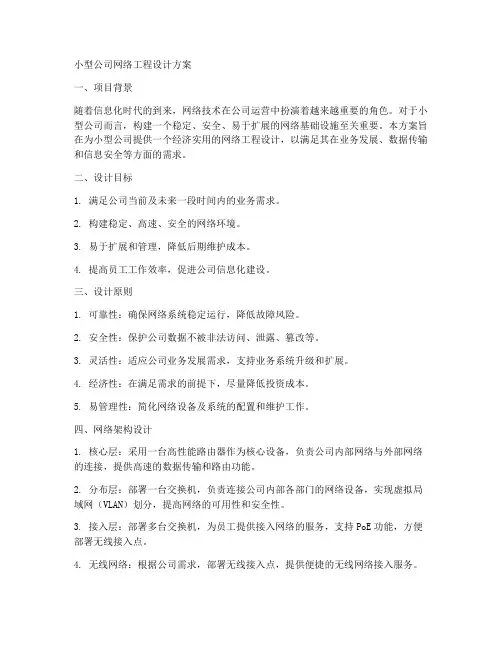 小型公司网络工程设计方案

一、项目背景

随着信息化时代的到来，网络技术在公司运营中扮演着越来越重要的角色。对于小型公司而言，构建一个稳定、安全、易于扩展的网络基础设施至关重要。本方案旨在为小型公司提供一个经济实用的网络工程设计，以满足其在业务发展、数据传输和信息安全等方面的需求。

二、设计目标

1. 满足公司当前及未来一段时间内的业务需求。

2. 构建稳定、高速、安全的网络环境。

3. 易于扩展和管理，降低后期维护成本。

4. 提高员工工作效率，促进公司信息化建设。

三、设计原则

1. 可靠性：确保网络系统稳定运行，降低故障风险。

2. 安全性：保护公司数据不被非法访问、泄露、篡改等。

3. 灵活性：适应公司业务发展需求，支持业务系统升级和扩展。

4. 经济性：在满足需求的前提下，尽量降低投资成本。

5. 易管理性：简化网络设备及系统的配置和维护工作。

四、网络架构设计

1. 核心层：采用一台高性能路由器作为核心设备，负责公司内部网络与外部网络的连接，提供高速的数据传输和路由功能。

2. 分布层：部署一台交换机，负责连接公司内部各部门的网络设备，实现虚拟局域网（VLAN）划分，提高网络的可用性和安全性。

3. 接入层：部署多台交换机，为员工提供接入网络的服务，支持 PoE 功能，方便部署无线接入点。

4. 无线网络：根据公司需求，部署无线接入点，提供便捷的无线网络接入服务。